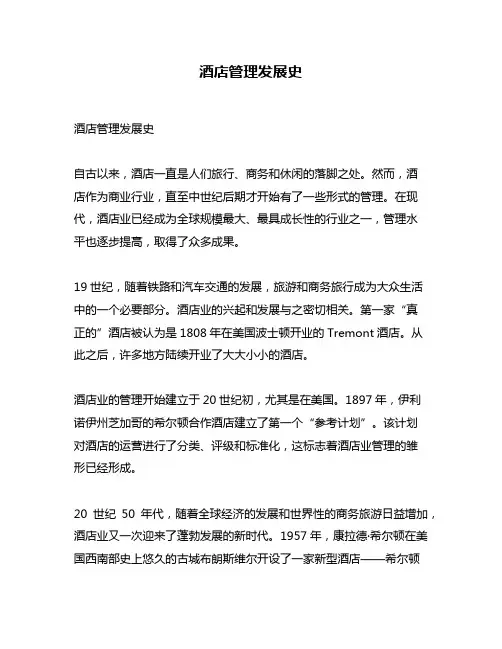 酒店管理发展史

酒店管理发展史

自古以来，酒店一直是人们旅行、商务和休闲的落脚之处。然而，酒店作为商业行业，直至中世纪后期才开始有了一些形式的管理。在现代，酒店业已经成为全球规模最大、最具成长性的行业之一，管理水平也逐步提高，取得了众多成果。

19 世纪，随着铁路和汽车交通的发展，旅游和商务旅行成为大众生活中的一个必要部分。酒店业的兴起和发展与之密切相关。第一家“真正的”酒店被认为是 1808 年在美国波士顿开业的 Tremont 酒店。从此之后，许多地方陆续开业了大大小小的酒店。

酒店业的管理开始建立于 20 世纪初，尤其是在美国。1897 年，伊利诺伊州芝加哥的希尔顿合作酒店建立了第一个“参考计划”。该计划对酒店的运营进行了分类、评级和标准化，这标志着酒店业管理的雏形已经形成。

20 世纪 50 年代，随着全球经济的发展和世界性的商务旅游日益增加，酒店业又一次迎来了蓬勃发展的新时代。1957 年，康拉德·希尔顿在美国西南部史上悠久的古城布朗斯维尔开设了一家新型酒店——希尔顿